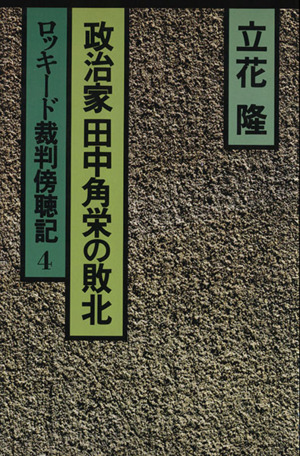 立花 隆

政治家 田中角栄の敗北

ロッキード裁判傍聴記 4